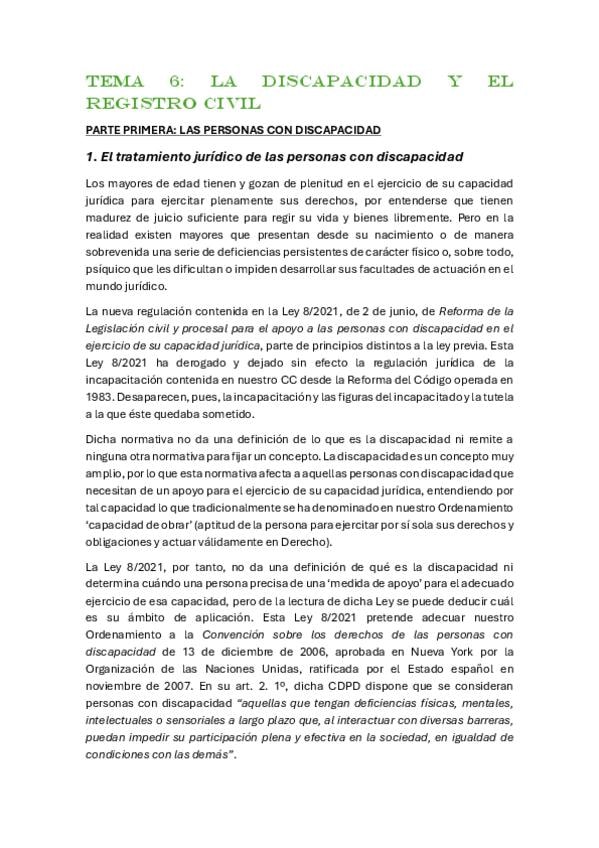 TEMA 6: LA DISCAPACIDAD Y EL REGISTRO CIVIL

PARTE PRIMERA: LAS PERSONAS CON DISCAPACIDAD

1. El tratamiento jurídico de las personas con discapacidad

Los mayores de edad tienen y gozan de plenitud en el ejercicio de su capacidad jurídica para ejercitar plenamente sus derechos, por entenderse que tienen madurez de juicio suficiente para regir su vida y bienes libremente. Pero en la realidad existen mayores que presentan desde su nacimiento o de manera sobrevenida una serie de deficiencias persistentes de carácter físico o, sobre todo, psíquico que les dificultan o impiden desarrollar sus facultades de actuación en el mundo jurídico.

La nueva regulación contenida en la Ley 8/2021, de 2 de junio, de Reforma de la Legislación civil y procesal para el apoyo a las personas con discapacidad en el ejercicio de su capacidad jurídica, parte de principios distintos a la ley previa. Esta Ley 8/2021 ha derogado y dejado sin efecto la regulación jurídica de la incapacitación contenida en nuestro CC desde la Reforma del Código operada en 1983. Desaparecen, pues, la incapacitación y las figuras del incapacitado y la tutela a la que éste quedaba sometido.

Dicha normativa no da una definición de lo que es la discapacidad ni remite a ninguna otra normativa para fijar un concepto. La discapacidad es un concepto muy amplio, por lo que esta normativa afecta a aquellas personas con discapacidad que necesitan de un apoyo para el ejercicio de su capacidad jurídica, entendiendo por tal capacidad lo que tradicionalmente se ha denominado en nuestro Ordenamiento 'capacidad de obrar' (aptitud de la persona para ejercitar por sí sola sus derechos y obligaciones y actuar válidamente en Derecho).

La Ley 8/2021, por tanto, no da una definición de qué es la discapacidad ni determina cuándo una persona precisa de una 'medida de apoyo' para el adecuado ejercicio de esa capacidad, pero de la lectura de dicha Ley se puede deducir cuál es su ámbito de aplicación. Esta Ley 8/2021 pretende adecuar nuestro Ordenamiento a la Convención sobre los derechos de las personas con discapacidad de 13 de diciembre de 2006, aprobada en Nueva York por la Organización de las Naciones Unidas, ratificada por el Estado español en noviembre de 2007. En su art. 2. 1º, dicha CDPD dispone que se consideran personas con discapacidad "aquellas que tengan deficiencias físicas, mentales, intelectuales o sensoriales a largo plazo que, al interactuar con diversas barreras, puedan impedir su participación plena y efectiva en la sociedad, en igualdad de condiciones con las demás".